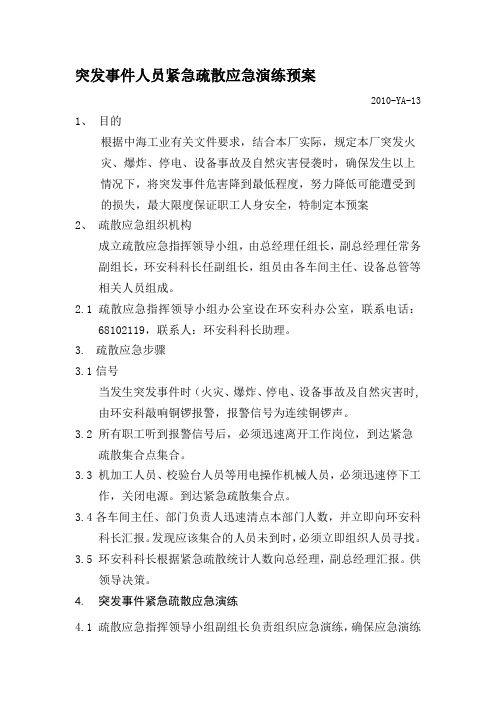 突发事件人员紧急疏散应急演练预案

2010-YA-13

1、 目的

根据中海工业有关文件要求，结合本厂实际，规定本厂突发火灾、爆炸、停电、设备事故及自然灾害侵袭时，确保发生以上情况下，将突发事件危害降到最低程度，努力降低可能遭受到的损失，最大限度保证职工人身安全，特制定本预案

2、 疏散应急组织机构

成立疏散应急指挥领导小组，由总经理任组长，副总经理任常务副组长，环安科科长任副组长，组员由各车间主任、设备总管等相关人员组成。

2.1 疏散应急指挥领导小组办公室设在环安科办公室，联系电话：68102119，联系人：环安科科长助理。

3. 疏散应急步骤

3.1 信号

当发生突发事件时（火灾、爆炸、停电、设备事故及自然灾害时，由环安科敲响铜锣报警，报警信号为连续铜锣声。

3.2 所有职工听到报警信号后，必须迅速离开工作岗位，到达紧急疏散集合点集合。

3.3 机加工人员、校验台人员等用电操作机械人员，必须迅速停下工作，关闭电源。到达紧急疏散集合点。

3.4 各车间主任、部门负责人迅速清点本部门人数，并立即向环安科科长汇报。发现应该集合的人员未到时，必须立即组织人员寻找。

3.5 环安科科长根据紧急疏散统计人数向总经理，副总经理汇报。供领导决策。

4. 突发事件紧急疏散应急演练

4.1 疏散应急指挥领导小组副组长负责组织应急演练，确保应急演练